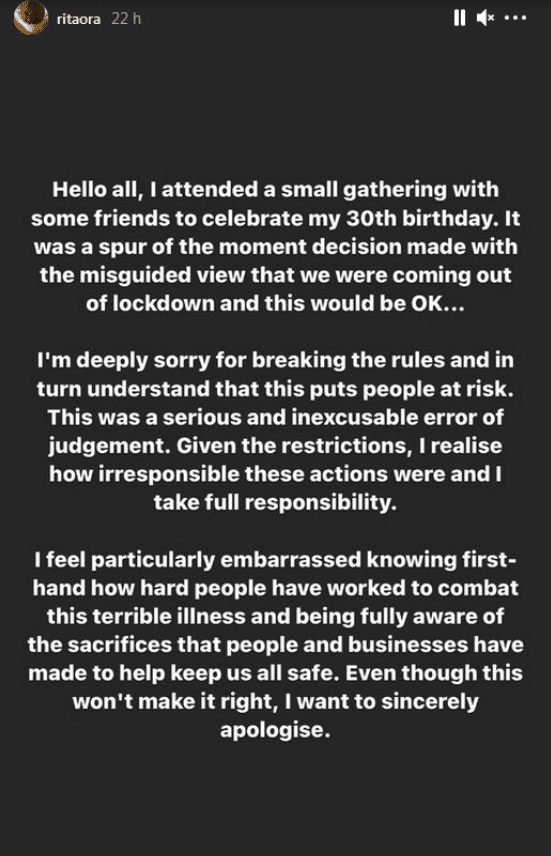 ritaora 22 h

Hello all, I attended a small gathering with some friends to celebrate my 30th birthday. It was a spur of the moment decision made with the misguided view that we were coming out of lockdown and this would be OK...

I'm deeply sorry for breaking the rules and in turn understand that this puts people at risk. This was a serious and inexcusable error of judgement. Given the restrictions, I realise how irresponsible these actions were and I take full responsibility.

I feel particularly embarrassed knowing first-hand how hard people have worked to combat this terrible illness and being fully aware of the sacrifices that people and businesses have made to help keep us all safe. Even though this won't make it right, I want to sincerely apologise.